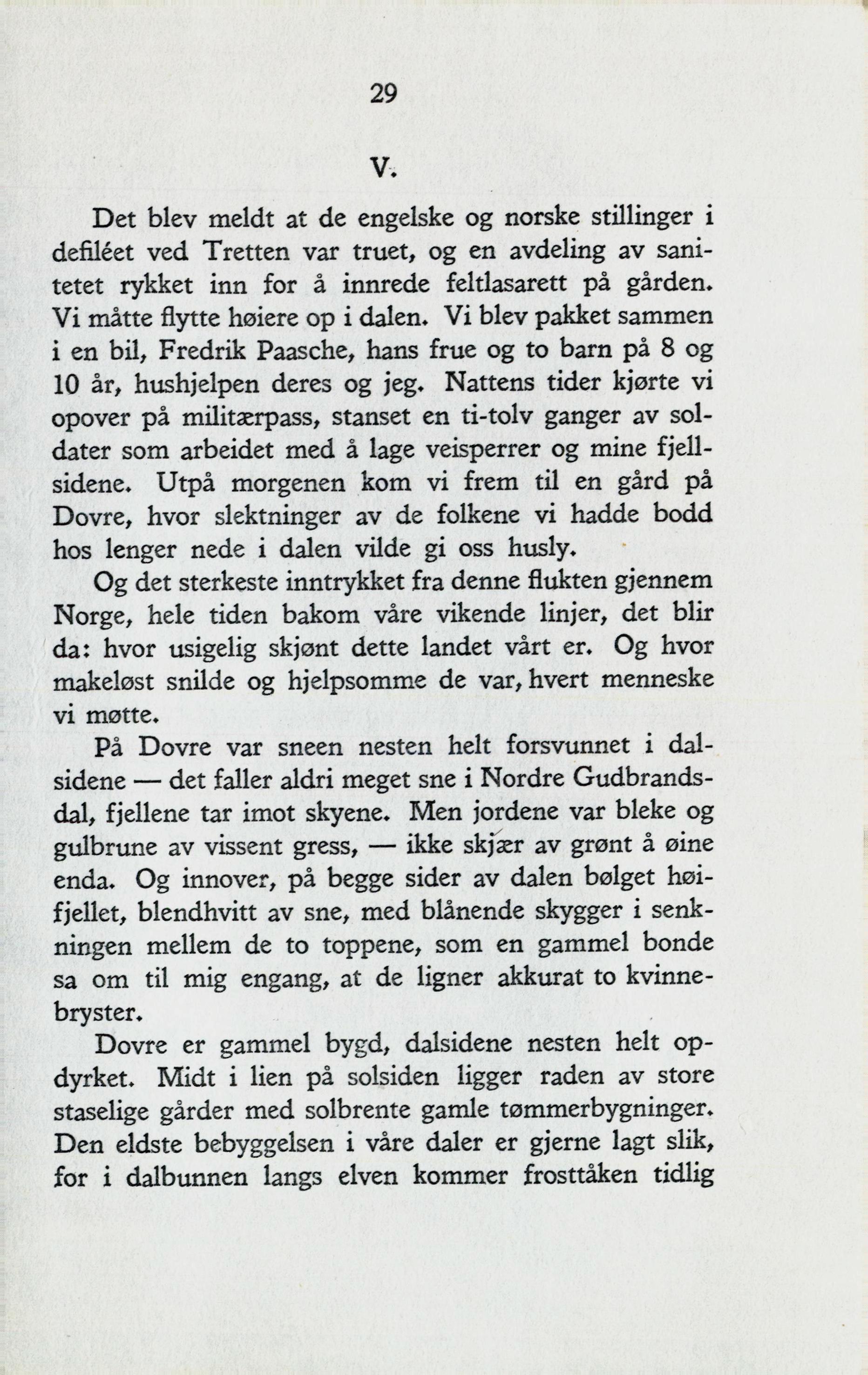 29

V.

Det blev meldt at de engelske og norske stillinger i defiléet ved Tretten var truet, og en avdeling av sanitetet rykket inn for å innrede feltlasarett på gården. Vi måtte flytte høiere op i dalen. Vi blev pakket sammen i en bil, Fredrik Paasche, hans frue og to barn på 8 og 10 år, hushjelpen deres og jeg. Nattens tider kjørte vi opover på militærpass, stanset en ti-tolv ganger av soldater som arbeidet med å lage veisperrer og mine fjellsidene. Utpå morgenen kom vi frem til en gård på Dovre, hvor slektninger av de folkene vi hadde bodd hos lenger nede i dalen vilde gi oss husly.

Og det sterkeste inntrykket fra denne flukten gjennem Norge, hele tiden bakom våre vikende linjer, det blir da: hvor usigelig skjønt dette landet vårt er. Og hvor makeløst snilde og hjelpsomme de var, hvert menneske vi møtte.

På Dovre var sneen nesten helt forsvunnet i dalsidene — det faller aldri meget sne i Nordre Gudbrandsdal, fjellene tar imot skyene. Men jordene var bleke og gulbrune av vissent gress, — ikke skjær av grønt å øine enda. Og innover, på begge sider av dalen bølget høifjellet, blendhvitt av sne, med blånende skygger i senkningen mellem de to toppene, som en gammel bonde sa om til mig engang, at de ligner akkurat to kvinnebryster.

Dovre er gammel bygd, dalsidene nesten helt opdyrket. Midt i lien på solsiden ligger raden av store staselige gårder med solbrente gamle tømmerbygninger. Den eldste bebyggelsen i våre daler er gjerne lagt slik, for i dalbunnen langs elven kommer frosttåken tidlig